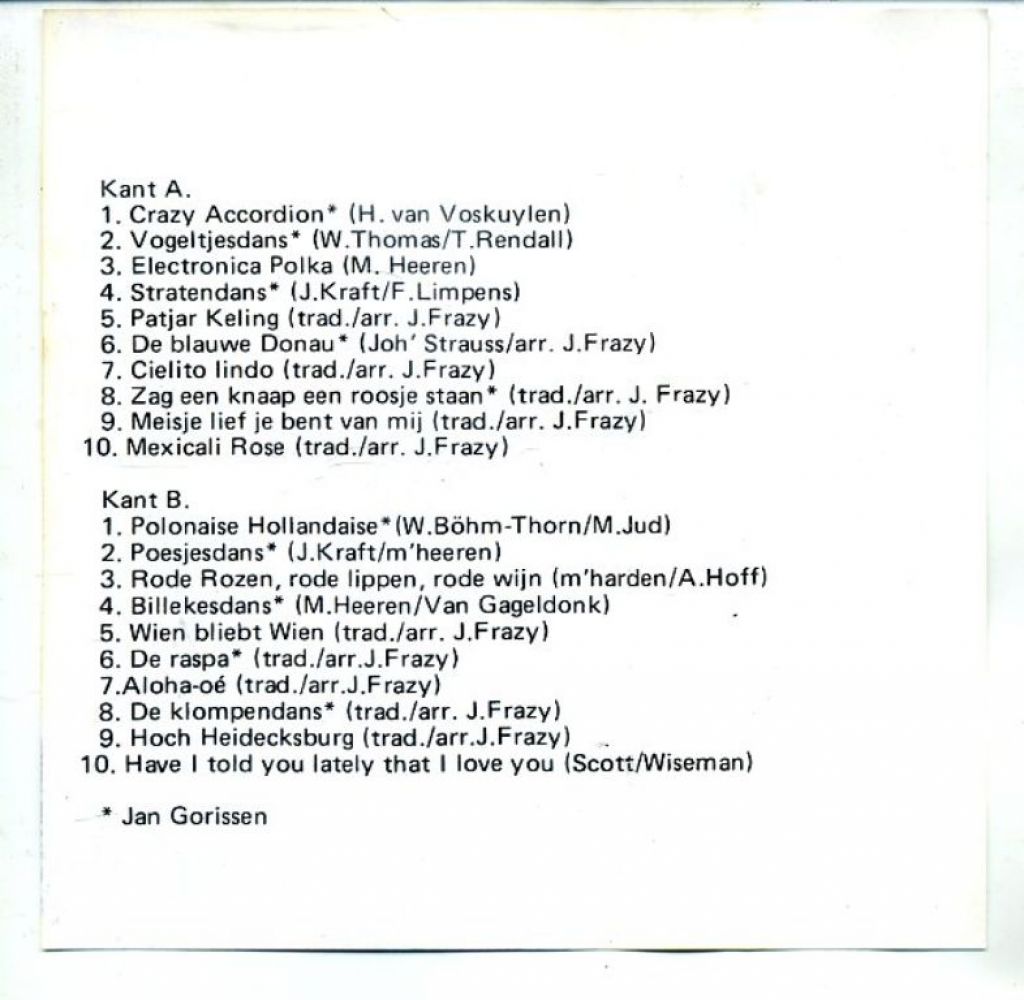 Kant A.
1. Crazy Accordion* (H. van Voskuylen)
2. Vogeltjesdans* (W.Thomas/T.Rendall)
3. Electronica Polka (M. Heeren)
4. Stratendans* (J.Kraft/F.Limpens)
5. Patjar Keling (trad./arr. J.Frazy)
6. De blauwe Donau* (Joh' Strauss/arr. J.Frazy)
7. Cielito lindo (trad./arr. J.Frazy)
8. Zag een knaap een roosje staan* (trad./arr. J. Frazy)
9. Meisje lief je bent van mij (trad./arr. J.Frazy)
10. Mexicali Rose (trad./arr. J.Frazy)

Kant B.
1. Polonaise Hollandaise*(W.Böhm-Thorn/M.Jud)
2. Poesjesdans* (J.Kraft/m'heeren)
3. Rode Rozen, rode lippen, rode wijn (m'harden/A.Hoff)
4. Billekesdans* (M.Heeren/Van Gageldonk)
5. Wien bliebt Wien (trad./arr. J.Frazy)
6. De raspa* (trad./arr.J.Frazy)
7.Aloha-oé (trad./arr.J.Frazy)
8. De klompendans* (trad./arr. J.Frazy)
9. Hoch Heidecksburg (trad./arr.J.Frazy)
10. Have I told you lately that I love you (Scott/Wiseman)

* Jan Gorissen